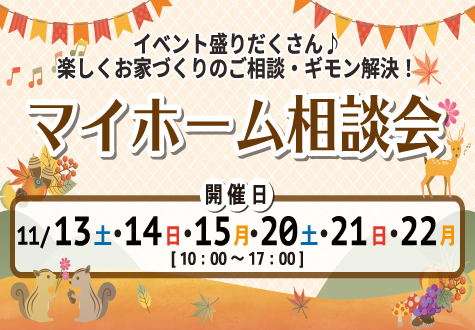 イベント盛りだくさん♪
楽しくお家づくりのご相談・ギモン解決！

マイホーム相談会

開催日

11/13土・14日・15月・20土・21日・22月
[ 10：00 ～ 17：00 ]